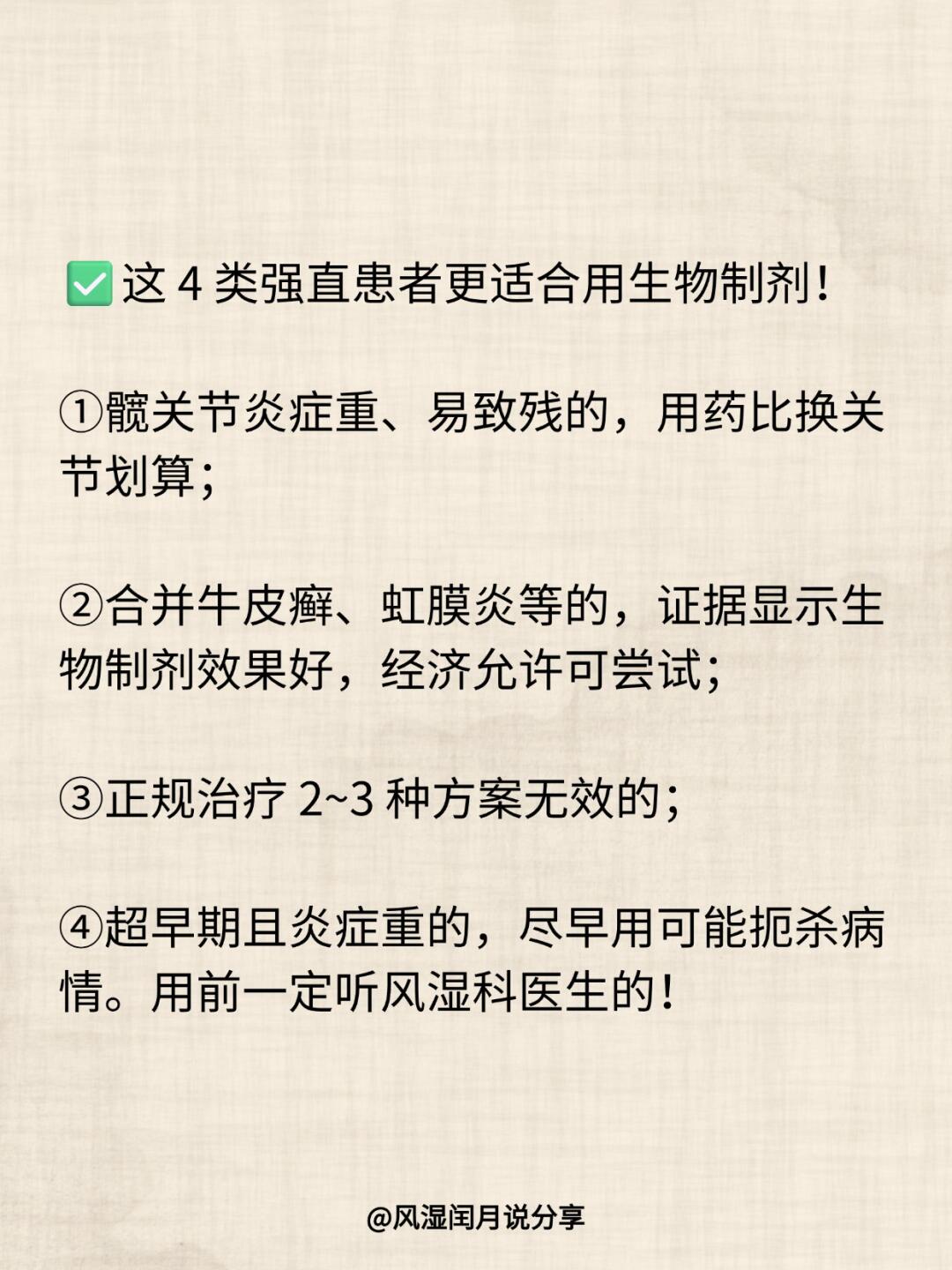 ☑这4类强直患者更适合用生物制剂!

①髋关节炎症重、易致残的，用药比换关节划算;

②合并牛皮癣、虹膜炎等的，证据显示生物制剂效果好，经济允许可尝试;

③正规治疗2~3种方案无效的;

④超早期且炎症重的，尽早用可能扼杀病情。用前一定听风湿科医生的!

@风湿闰月说分享